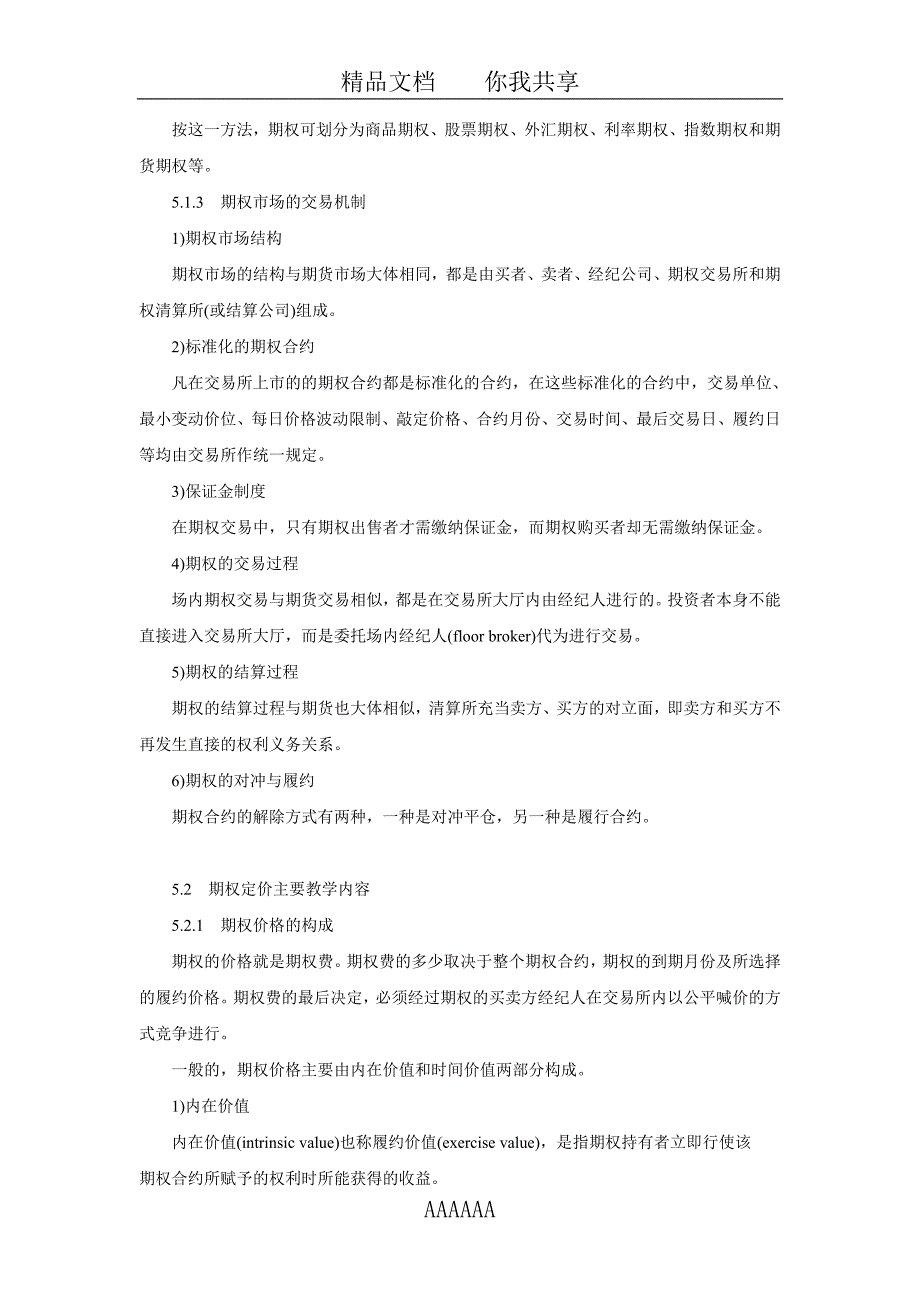 精品文档　　你我共享

按这一方法，期权可划分为商品期权、股票期权、外汇期权、利率期权、指数期权和期货期权等。

5.1.3　期权市场的交易机制

1)期权市场结构

期权市场的结构与期货市场大体相同，都是由买者、卖者、经纪公司、期权交易所和期权清算所(或结算公司)组成。

2)标准化的期权合约

凡在交易所上市的的期权合约都是标准化的合约，在这些标准化的合约中，交易单位、最小变动价位、每日价格波动限制、敲定价格、合约月份、交易时间、最后交易日、履约日等均由交易所作统一规定。

3)保证金制度

在期权交易中，只有期权出售者才需缴纳保证金，而期权购买者却无需缴纳保证金。

4)期权的交易过程

场内期权交易与期货交易相似，都是在交易所大厅内由经纪人进行的。投资者本身不能直接进入交易所大厅，而是委托场内经纪人(floor broker)代为进行交易。

5)期权的结算过程

期权的结算过程与期货也大体相似，清算所充当卖方、买方的对立面，即卖方和买方不再发生直接的权利义务关系。

6)期权的对冲与履约

期权合约的解除方式有两种，一种是对冲平仓，另一种是履行合约。

5.2　期权定价主要教学内容

5.2.1　期权价格的构成

期权的价格就是期权费。期权费的多少取决于整个期权合约，期权的到期月份及所选择的履约价格。期权费的最后决定，必须经过期权的买卖方经纪人在交易所内以公平喊价的方式竞争进行。

一般的，期权价格主要由内在价值和时间价值两部分构成。

1)内在价值

内在价值(intrinsic value)也称履约价值(exercise value)，是指期权持有者立即行使该期权合约所赋予的权利时所能获得的收益。

AAAAAA